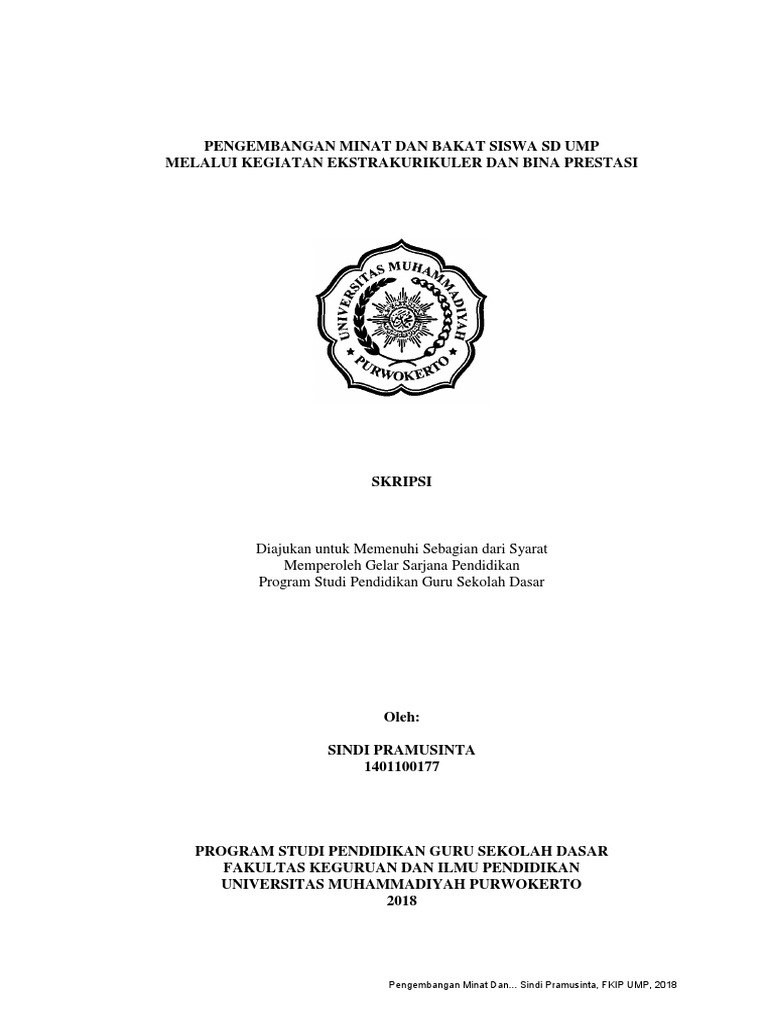 PENGEMBANGAN MINAT DAN BAKAT SISWA SD UMP
MELALUI KEGIATAN EKSTRAKURIKULER DAN BINA PRESTASI

UNIVERSITAS MUHAMMADIYAH
PURWOKERTO

SKRIPSI

Diajukan untuk Memenuhi Sebagian dari Syarat
Memperoleh Gelar Sarjana Pendidikan
Program Studi Pendidikan Guru Sekolah Dasar

Oleh:

SINDI PRAMUSINTA
1401100177

PROGRAM STUDI PENDIDIKAN GURU SEKOLAH DASAR
FAKULTAS KEGURUAN DAN ILMU PENDIDIKAN
UNIVERSITAS MUHAMMADIYAH PURWOKERTO
2018

Pengembangan Minat Dan... Sindi Pramusinta, FKIP UMP, 2018